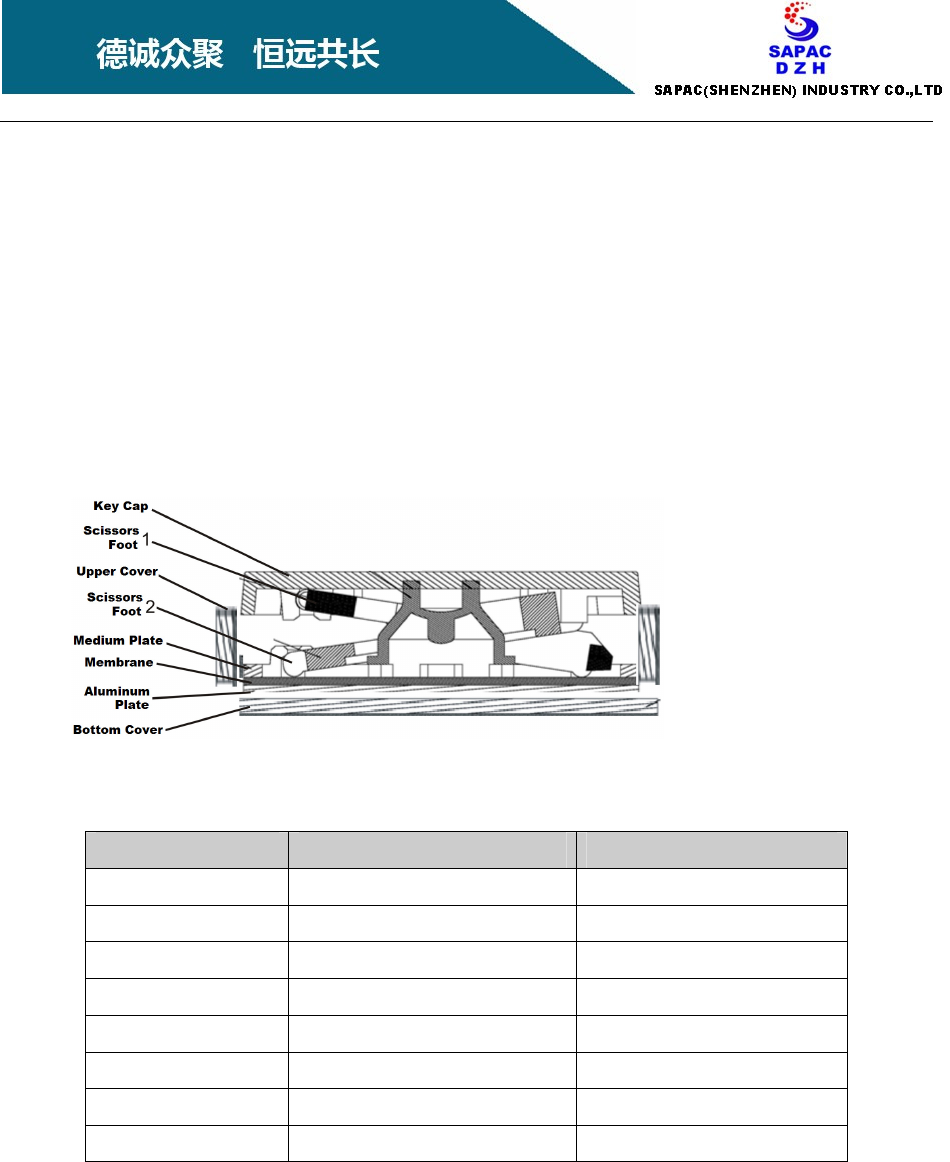 德诚众聚　恒远共长

SAPAC
D Z H
SAPAC(SHENZHEN) INDUSTRY CO.,LTD

Key Cap
Scissors Foot 1
Upper Cover
Scissors Foot 2
Medium Plate
Membrane
Aluminum Plate
Bottom Cover